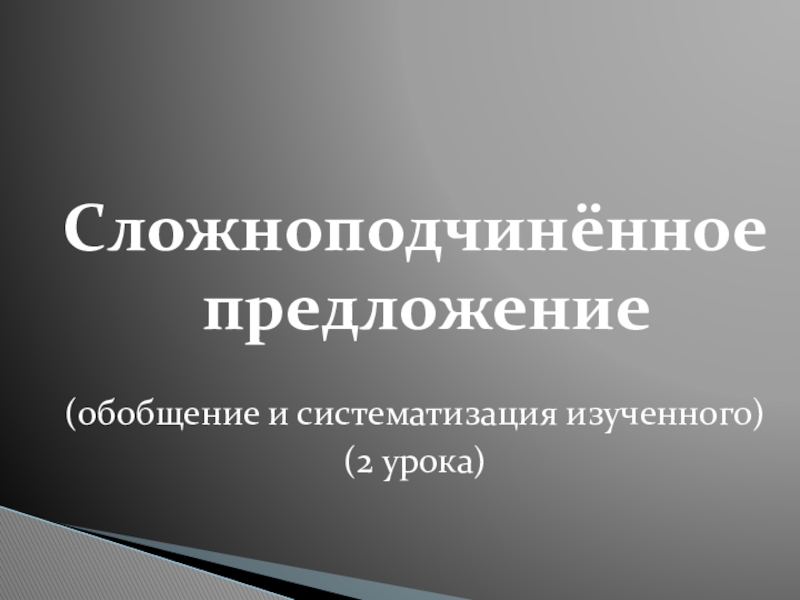 Сложноподчинённое предложение

(обобщение и систематизация изученного)
(2 урока)